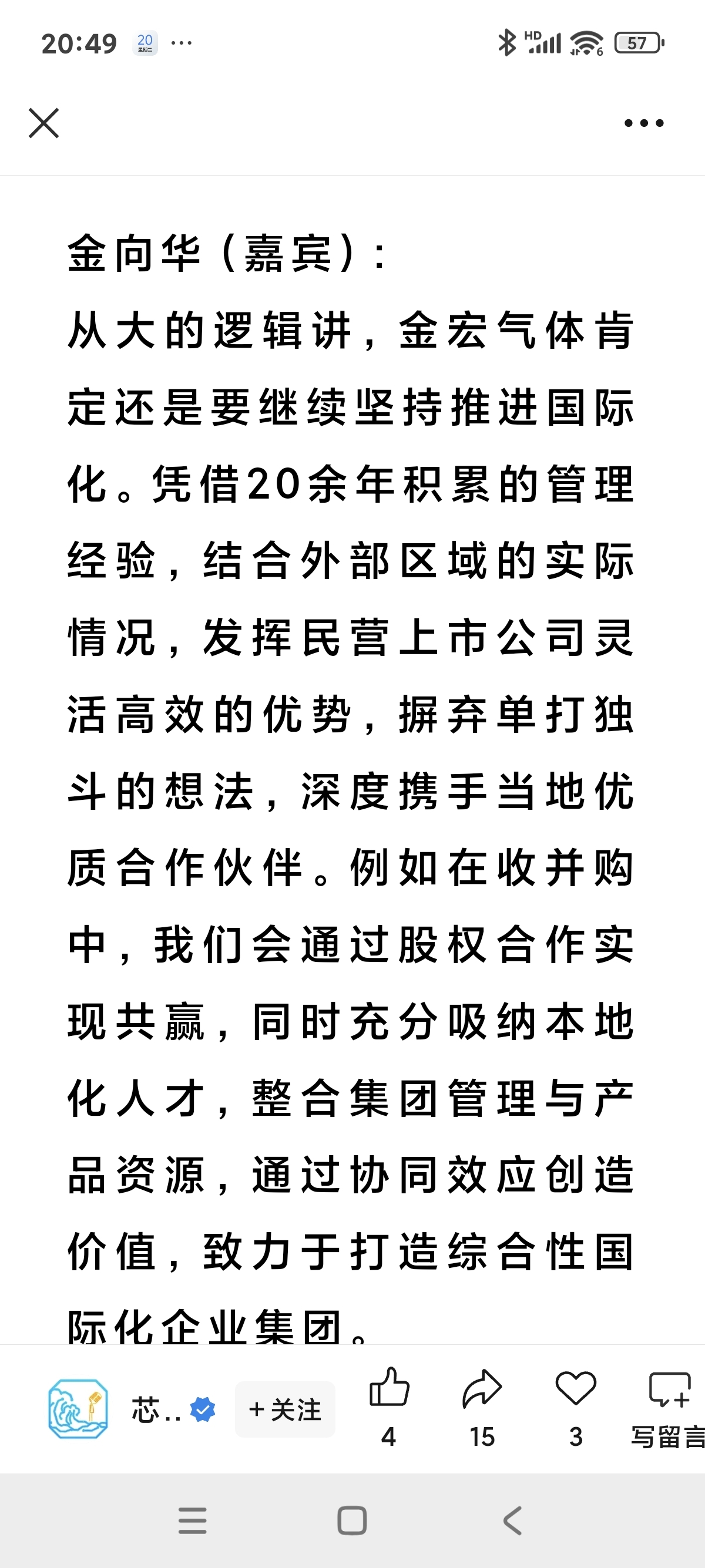 20:49 20 ···
HD 57

金向华（嘉宾）：
从大的逻辑讲，金宏气体肯定还是要继续坚持推进国际化。凭借20余年积累的管理经验，结合外部区域的实际情况，发挥民营上市公司灵活高效的优势，摒弃单打独斗的想法，深度携手当地优质合作伙伴。例如在收并购中，我们会通过股权合作实现共赢，同时充分吸纳本地化人才，整合集团管理与产品资源，通过协同效应创造价值，致力于打造综合性国际化企业集团。

芯.. +关注 4 15 3 写留言